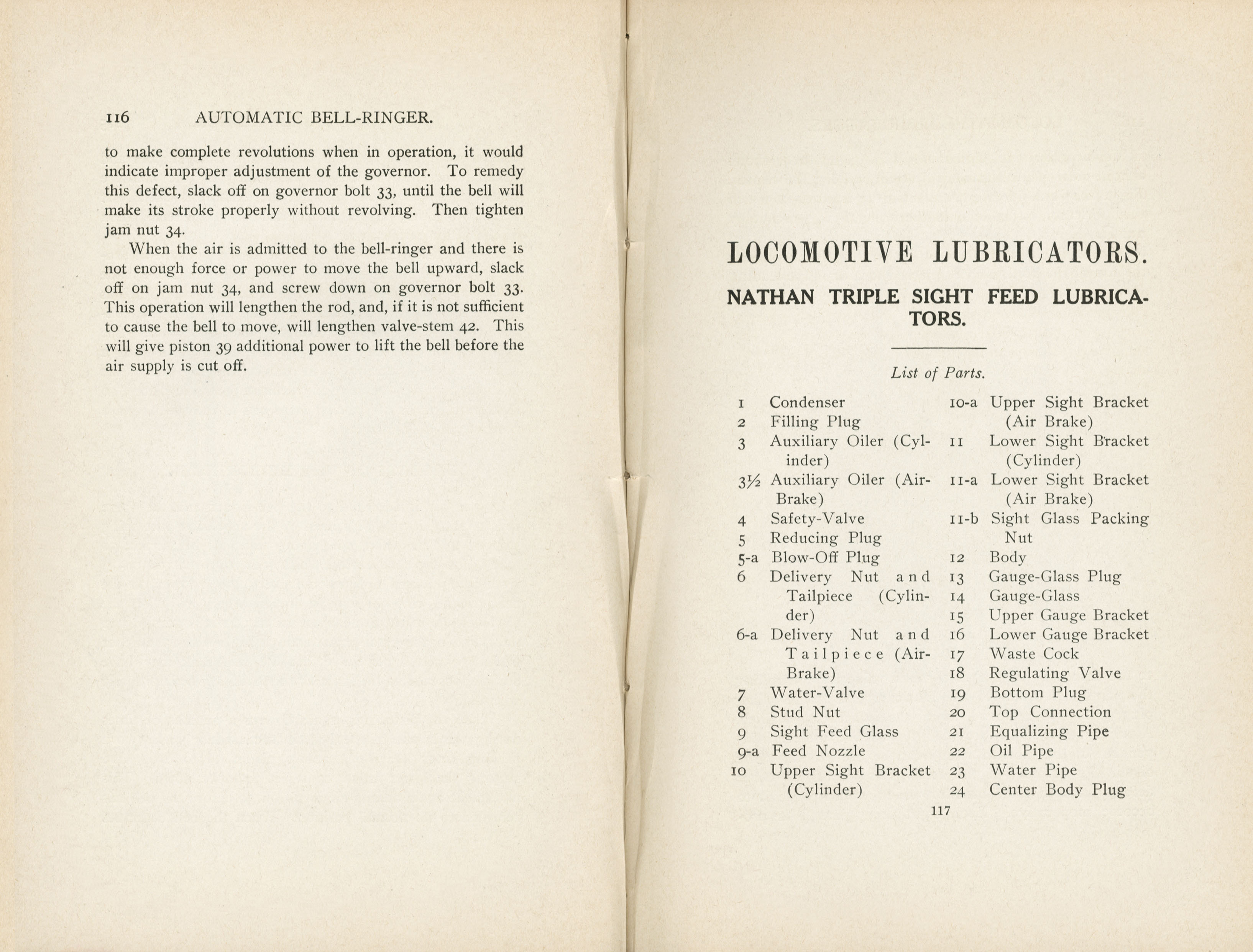 116 AUTOMATIC BELL-RINGER.

to make complete revolutions when in operation, it would indicate improper adjustment of the governor. To remedy this defect, slack off on governor bolt 33, until the bell will make its stroke properly without revolving. Then tighten jam nut 34.

When the air is admitted to the bell-ringer and there is not enough force or power to move the bell upward, slack off on jam nut 34, and screw down on governor bolt 33. This operation will lengthen the rod, and, if it is not sufficient to cause the bell to move, will lengthen valve-stem 42. This will give piston 39 additional power to lift the bell before the air supply is cut off.

LOCOMOTIVE LUBRICATORS.

NATHAN TRIPLE SIGHT FEED LUBRICATORS.

List of Parts.

1 Condenser
2 Filling Plug
3 Auxiliary Oiler (Cylinder)
3½ Auxiliary Oiler (Air-Brake)
4 Safety-Valve
5 Reducing Plug
5-a Blow-Off Plug
6 Delivery Nut and Tailpiece (Cylinder)
6-a Delivery Nut and Tailpiece (Air-Brake)
7 Water-Valve
8 Stud Nut
9 Sight Feed Glass
9-a Feed Nozzle
10 Upper Sight Bracket (Cylinder)

10-a Upper Sight Bracket (Air Brake)
11 Lower Sight Bracket (Cylinder)
11-a Lower Sight Bracket (Air Brake)
11-b Sight Glass Packing Nut
12 Body
13 Gauge-Glass Plug
14 Gauge-Glass
15 Upper Gauge Bracket
16 Lower Gauge Bracket
17 Waste Cock
18 Regulating Valve
19 Bottom Plug
20 Top Connection
21 Equalizing Pipe
22 Oil Pipe
23 Water Pipe
24 Center Body Plug

117